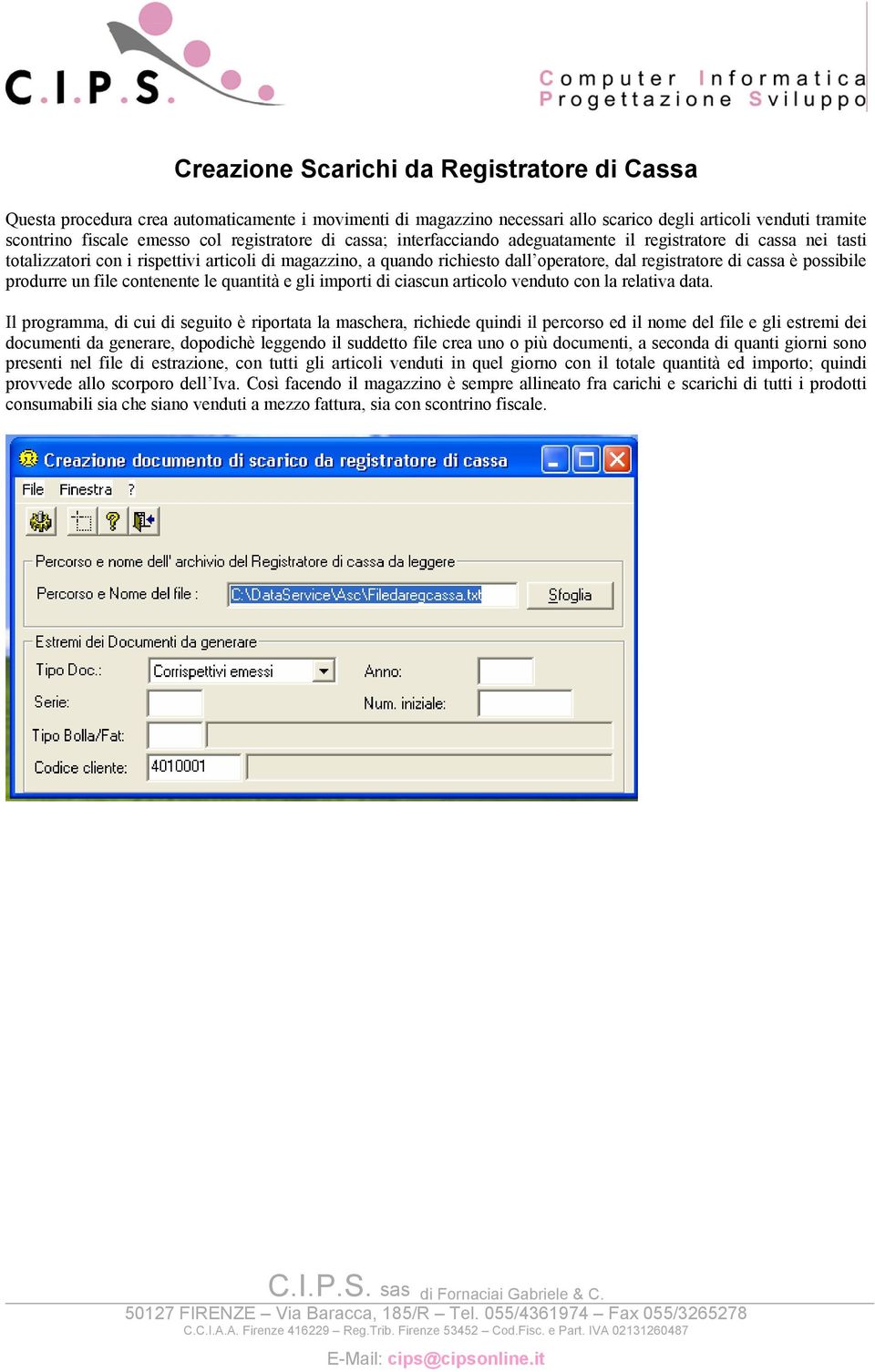 C.I.P.S.

Computer Informatica
Progettazione Sviluppo

Creazione Scarichi da Registratore di Cassa

Questa procedura crea automaticamente i movimenti di magazzino necessari allo scarico degli articoli venduti tramite scontrino fiscale emesso col registratore di cassa; interfacciando adeguatamente il registratore di cassa nei tasti totalizzatori con i rispettivi articoli di magazzino, a quando richiesto dall'operatore, dal registratore di cassa è possibile produrre un file contenente le quantità e gli importi di ciascun articolo venduto con la relativa data.

Il programma, di cui di seguito è riportata la maschera, richiede quindi il percorso ed il nome del file e gli estremi dei documenti da generare, dopodichè leggendo il suddetto file crea uno o più documenti, a seconda di quanti giorni sono presenti nel file di estrazione, con tutti gli articoli venduti in quel giorno con il totale quantità ed importo; quindi provvede allo scorporo dell'Iva. Così facendo il magazzino è sempre allineato fra carichi e scarichi di tutti i prodotti consumabili sia che siano venduti a mezzo fattura, sia con scontrino fiscale.

Creazione documento di scarico da registratore di cassa

File Finestra ?

Percorso e nome dell' archivio del Registratore di cassa da leggere

Percorso e Nome del file : C:\DataService\Asc\Filedaregcassa.txt Sfoglia

Estremi dei Documenti da generare

Tipo Doc.: Corrispettivi emessi Anno:

Serie: Num. iniziale:

Tipo Bolla/Fat:

Codice cliente: 4010001

C.I.P.S. sas di Fornaciai Gabriele & C.
50127 FIRENZE – Via Baracca, 185/R – Tel. 055/4361974 – Fax 055/3265278
C.C.I.A.A. Firenze 416229 – Reg.Trib. Firenze 53452 – Cod.Fisc. e Part. IVA 02131260487
E-Mail: cips@cipsonline.it